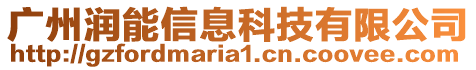 广州润能信息科技有限公司
http://gzfordmaria1.cn.coovee.com